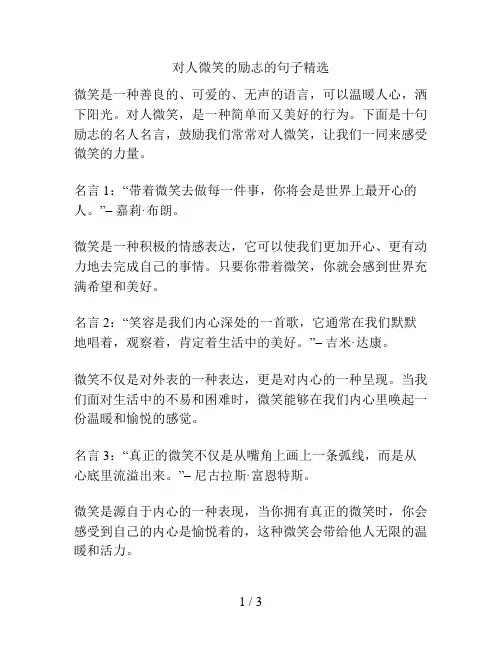 对人微笑的励志的句子精选

微笑是一种善良的、可爱的、无声的语言，可以温暖人心，洒下阳光。对人微笑，是一种简单而又美好的行为。下面是十句励志的名人名言，鼓励我们常常对人微笑，让我们一同来感受微笑的力量。

名言 1：“带着微笑去做每一件事，你将会是世界上最开心的人。”– 嘉莉·布朗。

微笑是一种积极的情感表达，它可以使我们更加开心、更有动力地去完成自己的事情。只要你带着微笑，你就会感到世界充满希望和美好。

名言 2：“笑容是我们内心深处的一首歌，它通常在我们默默地唱着，观察着，肯定着生活中的美好。”– 吉米·达康。

微笑不仅是对外表的一种表达，更是对内心的一种呈现。当我们面对生活中的不易和困难时，微笑能够在我们内心里唤起一份温暖和愉悦的感觉。

名言 3：“真正的微笑不仅是从嘴角上画上一条弧线，而是从心底里流溢出来。”– 尼古拉斯·富恩特斯。

微笑是源自于内心的一种表现，当你拥有真正的微笑时，你会感受到自己的内心是愉悦着的，这种微笑会带给他人无限的温暖和活力。

1 / 3